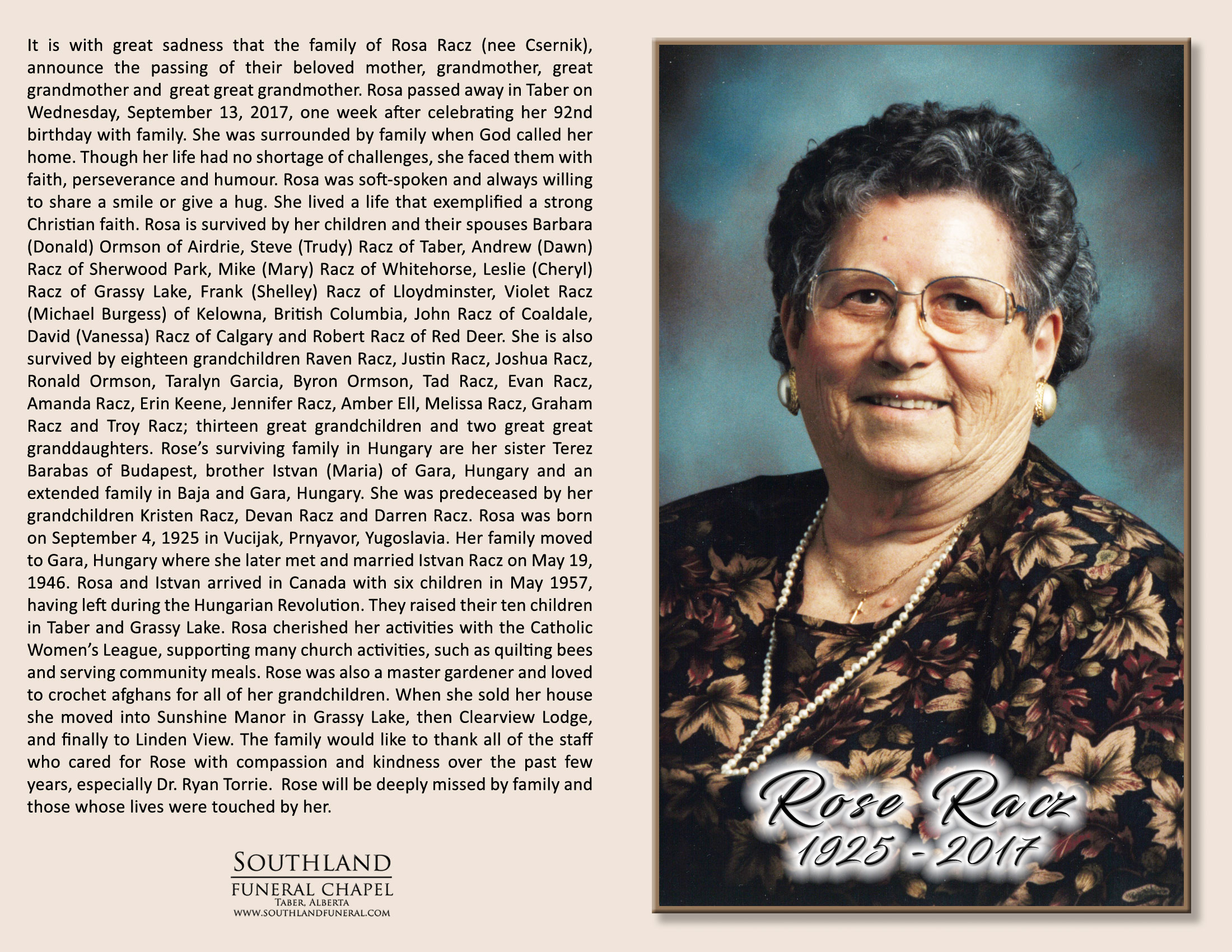 It is with great sadness that the family of Rosa Racz (nee Csernik), announce the passing of their beloved mother, grandmother, great grandmother and great great grandmother. Rosa passed away in Taber on Wednesday, September 13, 2017, one week after celebrating her 92nd birthday with family. She was surrounded by family when God called her home. Though her life had no shortage of challenges, she faced them with faith, perseverance and humour. Rosa was soft-spoken and always willing to share a smile or give a hug. She lived a life that exemplified a strong Christian faith. Rosa is survived by her children and their spouses Barbara (Donald) Ormson of Airdrie, Steve (Trudy) Racz of Taber, Andrew (Dawn) Racz of Sherwood Park, Mike (Mary) Racz of Whitehorse, Leslie (Cheryl) Racz of Grassy Lake, Frank (Shelley) Racz of Lloydminster, Violet Racz (Michael Burgess) of Kelowna, British Columbia, John Racz of Coaldale, David (Vanessa) Racz of Calgary and Robert Racz of Red Deer. She is also survived by eighteen grandchildren Raven Racz, Justin Racz, Joshua Racz, Ronald Ormson, Taralyn Garcia, Byron Ormson, Tad Racz, Evan Racz, Amanda Racz, Erin Keene, Jennifer Racz, Amber Ell, Melissa Racz, Graham Racz and Troy Racz; thirteen great grandchildren and two great great granddaughters. Rose's surviving family in Hungary are her sister Terez Barabas of Budapest, brother Istvan (Maria) of Gara, Hungary and an extended family in Baja and Gara, Hungary. She was predeceased by her grandchildren Kristen Racz, Devan Racz and Darren Racz. Rosa was born on September 4, 1925 in Vucijak, Prnyavor, Yugoslavia. Her family moved to Gara, Hungary where she later met and married Istvan Racz on May 19, 1946. Rosa and Istvan arrived in Canada with six children in May 1957, having left during the Hungarian Revolution. They raised their ten children in Taber and Grassy Lake. Rosa cherished her activities with the Catholic Women's League, supporting many church activities, such as quilting bees and serving community meals. Rose was also a master gardener and loved to crochet afghans for all of her grandchildren. When she sold her house she moved into Sunshine Manor in Grassy Lake, then Clearview Lodge, and finally to Linden View. The family would like to thank all of the staff who cared for Rose with compassion and kindness over the past few years, especially Dr. Ryan Torrie. Rose will be deeply missed by family and those whose lives were touched by her.

SOUTHLAND
FUNERAL CHAPEL
TABER, ALBERTA
WWW.SOUTHLANDFUNERAL.COM

Rose Racz
1925 - 2017